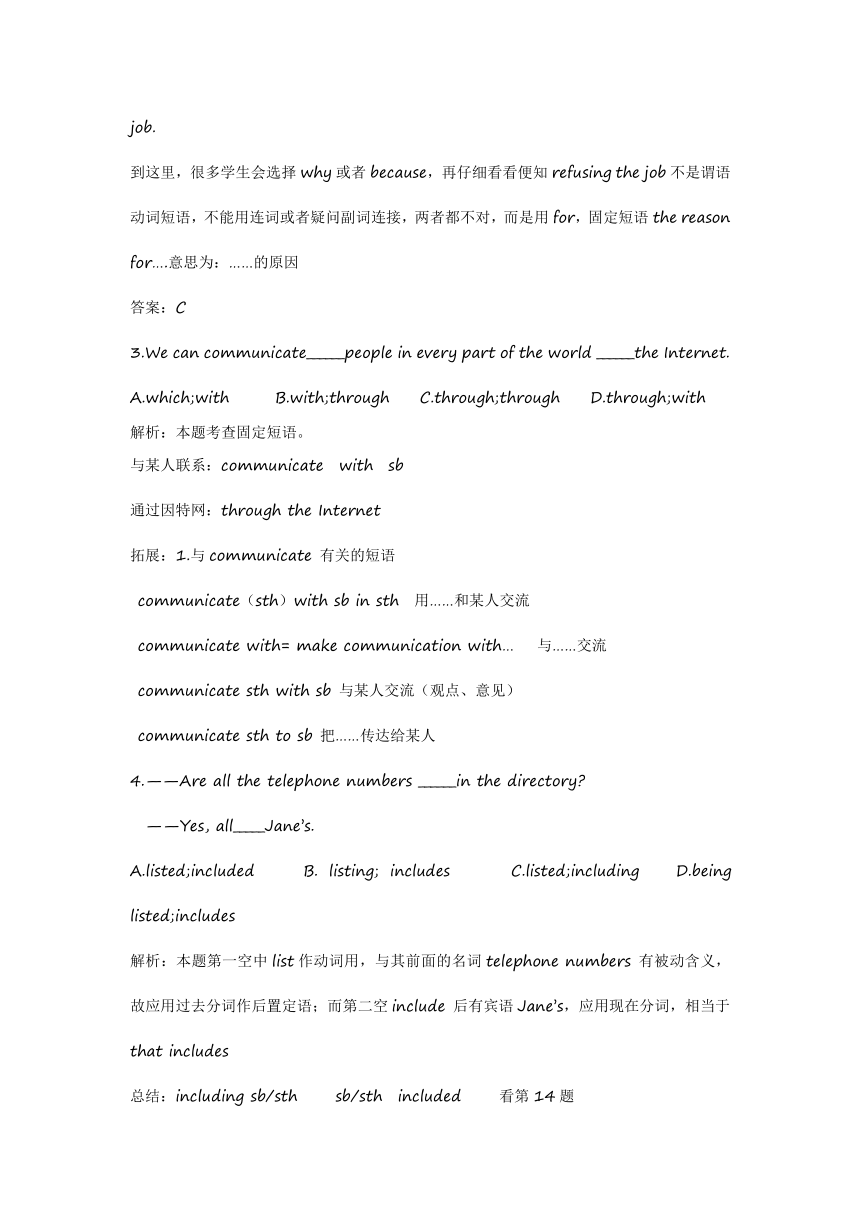 job.

到这里，很多学生会选择 why 或者 because，再仔细看看便知 refusing the job 不是谓语动词短语，不能用连词或者疑问副词连接，两者都不对，而是用 for，固定短语 the reason for….意思为：……的原因

答案：C

3.We can communicate_____people in every part of the world _____the Internet.

A.which;with B.with;through C.through;through D.through;with

解析：本题考查固定短语。

与某人联系：communicate with sb

通过因特网：through the Internet

拓展：1.与 communicate 有关的短语

communicate（sth）with sb in sth 用……和某人交流

communicate with= make communication with… 与……交流

communicate sth with sb 与某人交流（观点、意见）

communicate sth to sb 把……传达给某人

4.——Are all the telephone numbers _____in the directory?

——Yes, all____Jane's.

A.listed;included B. listing; includes C.listed;including D.being listed;includes

解析：本题第一空中 list 作动词用，与其前面的名词 telephone numbers 有被动含义，故应用过去分词作后置定语；而第二空 include 后有宾语 Jane's，应用现在分词，相当于 that includes

总结：including sb/sth sb/sth included 看第 14 题